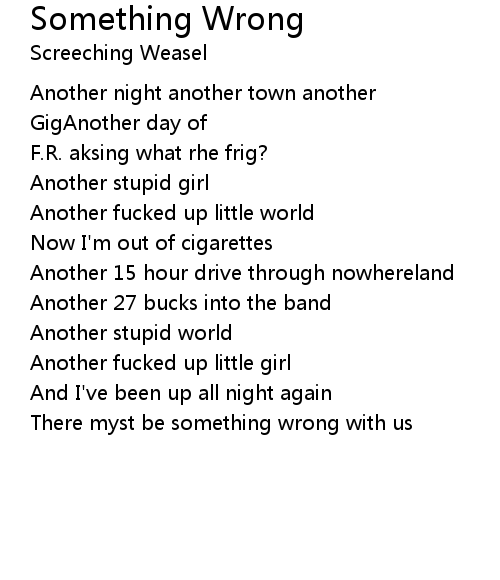 Something Wrong
Screeching Weasel

Another night another town another
GigAnother day of
F.R. aksing what rhe frig?
Another stupid girl
Another fucked up little world
Now I'm out of cigarettes
Another 15 hour drive through nowhereland
Another 27 bucks into the band
Another stupid world
Another fucked up little girl
And I've been up all night again
There myst be something wrong with us